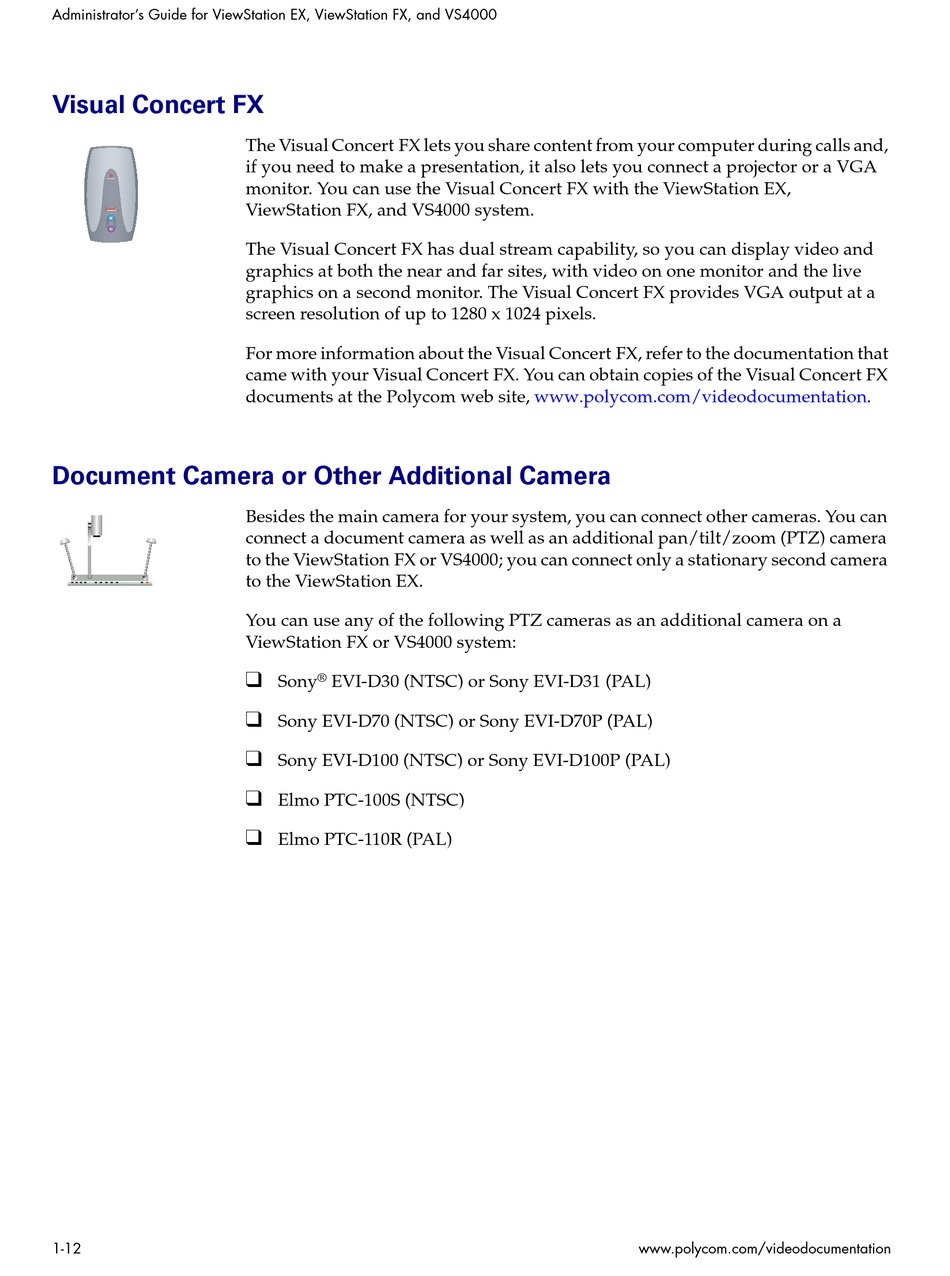 Administrator's Guide for ViewStation EX, ViewStation FX, and VS4000

Visual Concert FX

The Visual Concert FX lets you share content from your computer during calls and, if you need to make a presentation, it also lets you connect a projector or a VGA monitor. You can use the Visual Concert FX with the ViewStation EX, ViewStation FX, and VS4000 system.

The Visual Concert FX has dual stream capability, so you can display video and graphics at both the near and far sites, with video on one monitor and the live graphics on a second monitor. The Visual Concert FX provides VGA output at a screen resolution of up to 1280 x 1024 pixels.

For more information about the Visual Concert FX, refer to the documentation that came with your Visual Concert FX. You can obtain copies of the Visual Concert FX documents at the Polycom web site, www.polycom.com/videodocumentation.

Document Camera or Other Additional Camera

Besides the main camera for your system, you can connect other cameras. You can connect a document camera as well as an additional pan/tilt/zoom (PTZ) camera to the ViewStation FX or VS4000; you can connect only a stationary second camera to the ViewStation EX.

You can use any of the following PTZ cameras as an additional camera on a ViewStation FX or VS4000 system:

❑ Sony® EVI-D30 (NTSC) or Sony EVI-D31 (PAL)

❑ Sony EVI-D70 (NTSC) or Sony EVI-D70P (PAL)

❑ Sony EVI-D100 (NTSC) or Sony EVI-D100P (PAL)

❑ Elmo PTC-100S (NTSC)

❑ Elmo PTC-110R (PAL)

1-12

www.polycom.com/videodocumentation